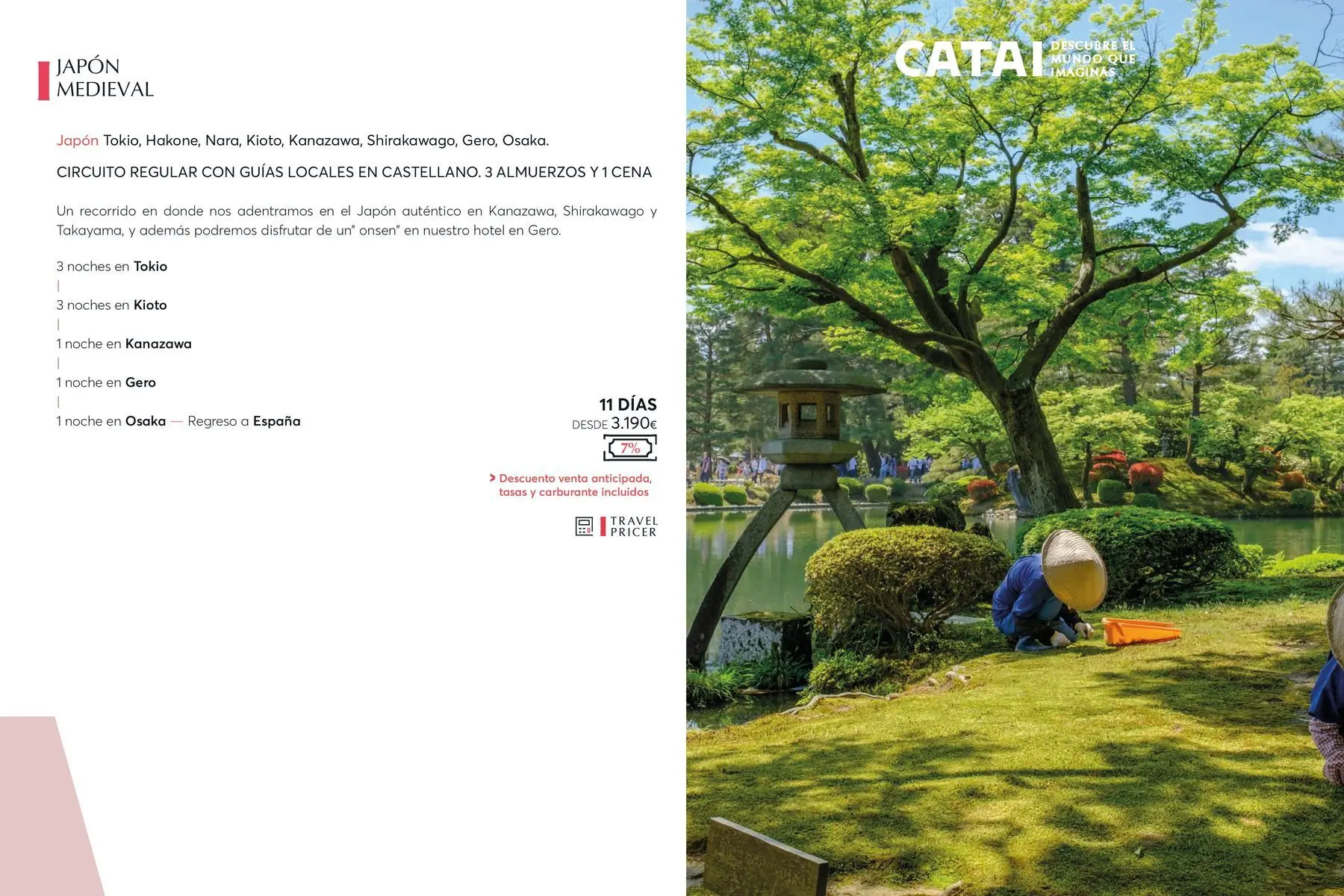 JAPÓN
MEDIEVAL

Japón Tokio, Hakone, Nara, Kioto, Kanazawa, Shirakawago, Gero, Osaka.

CIRCUITO REGULAR CON GUÍAS LOCALES EN CASTELLANO. 3 ALMUERZOS Y 1 CENA

Un recorrido en donde nos adentramos en el Japón auténtico en Kanazawa, Shirakawago y Takayama, y además podremos disfrutar de un" onsen" en nuestro hotel en Gero.

3 noches en Tokio
|
3 noches en Kioto
|
1 noche en Kanazawa
|
1 noche en Gero
|
1 noche en Osaka — Regreso a España

11 DÍAS
DESDE 3.190€
7%

> Descuento venta anticipada, tasas y carburante incluidos

TRAVEL
PRICER

CATAI DESCUBRE EL MUNDO QUE IMAGINAS